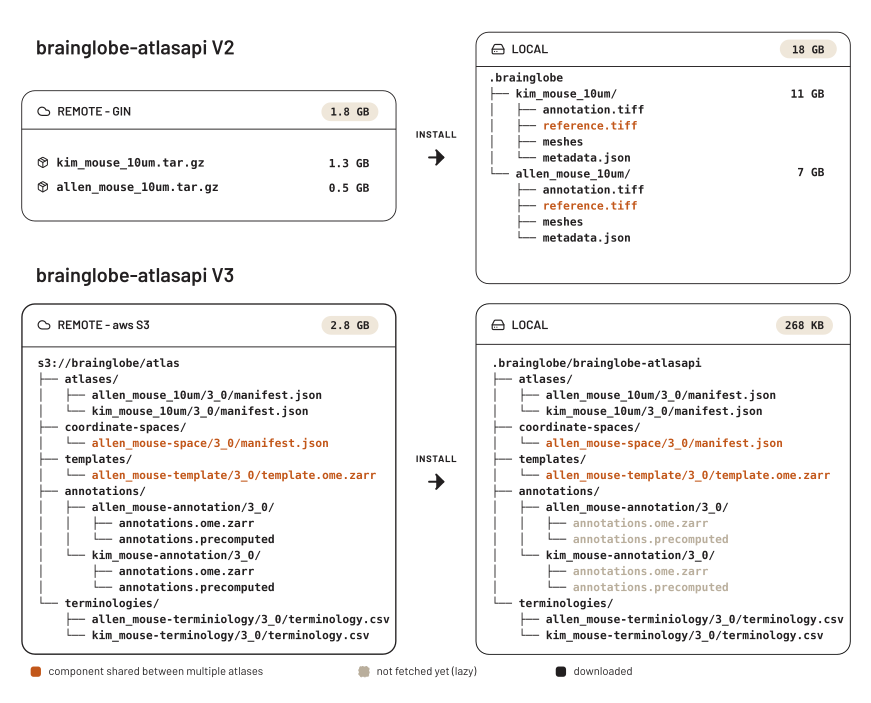 brainglobe-atlasapi V2

REMOTE - GIN 1.8 GB

kim_mouse_10um.tar.gz 1.3 GB
allen_mouse_10um.tar.gz 0.5 GB

INSTALL

LOCAL 18 GB

.brainglobe
├── kim_mouse_10um/ 11 GB
│ ├── annotation.tiff
│ ├── reference.tiff
│ ├── meshes
│ └── metadata.json
└── allen_mouse_10um/ 7 GB
├── annotation.tiff
├── reference.tiff
├── meshes
└── metadata.json

brainglobe-atlasapi V3

REMOTE - aws S3 2.8 GB

s3://brainglobe/atlas
├── atlases/
│ ├── allen_mouse_10um/3_0/manifest.json
│ └── kim_mouse_10um/3_0/manifest.json
├── coordinate-spaces/
│ └── allen_mouse-space/3_0/manifest.json
├── templates/
│ └── allen_mouse-template/3_0/template.ome.zarr
├── annotations/
│ ├── allen_mouse-annotation/3_0/
│ │ ├── annotations.ome.zarr
│ │ └── annotations.precomputed
│ └── kim_mouse-annotation/3_0/
│ ├── annotations.ome.zarr
│ └── annotations.precomputed
└── terminologies/
├── allen_mouse-terminiology/3_0/terminology.csv
└── kim_mouse-terminology/3_0/terminology.csv

INSTALL

LOCAL 268 KB

.brainglobe/brainglobe-atlasapi
├── atlases/
│ ├── allen_mouse_10um/3_0/manifest.json
│ └── kim_mouse_10um/3_0/manifest.json
├── coordinate-spaces/
│ └── allen_mouse-space/3_0/manifest.json
├── templates/
│ └── allen_mouse-template/3_0/template.ome.zarr
├── annotations/
│ ├── allen_mouse-annotation/3_0/
│ │ ├── annotations.ome.zarr
│ │ └── annotations.precomputed
│ └── kim_mouse-annotation/3_0/
│ ├── annotations.ome.zarr
│ └── annotations.precomputed
└── terminologies/
├── allen_mouse-terminiology/3_0/terminology.csv
└── kim_mouse-terminology/3_0/terminology.csv

component shared between multiple atlases
not fetched yet (lazy)
downloaded